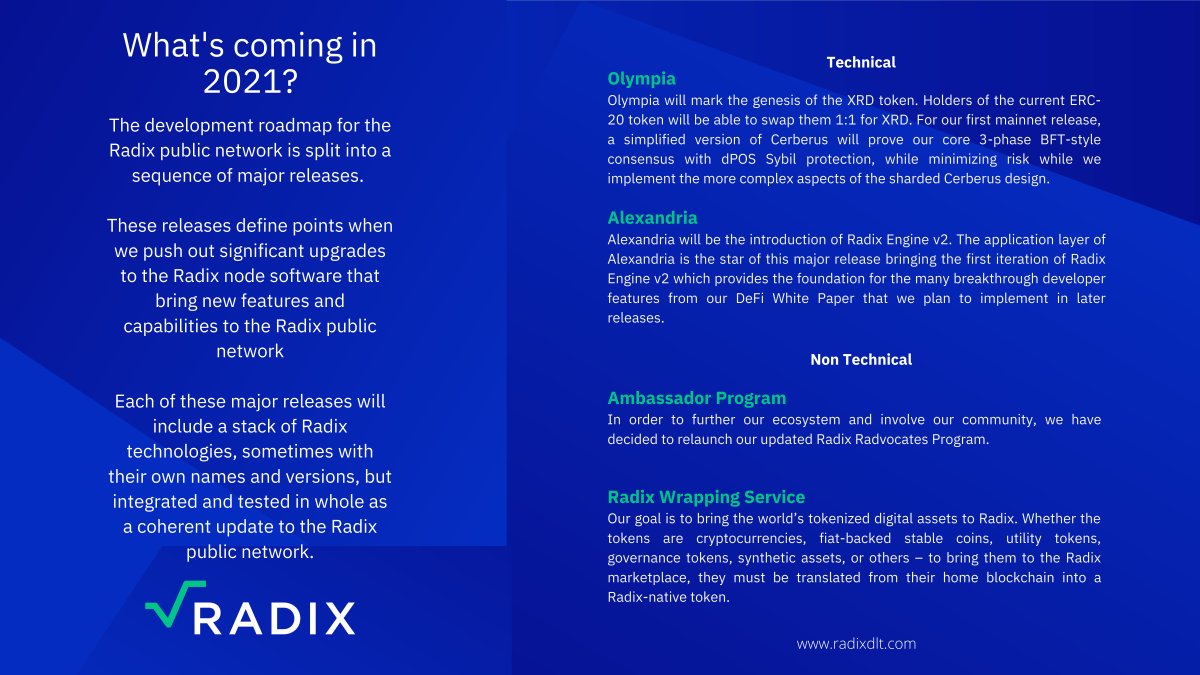 What's coming in 2021?

The development roadmap for the Radix public network is split into a sequence of major releases.

These releases define points when we push out significant upgrades to the Radix node software that bring new features and capabilities to the Radix public network

Each of these major releases will include a stack of Radix technologies, sometimes with their own names and versions, but integrated and tested in whole as a coherent update to the Radix public network.

RADIX

Technical

Olympia
Olympia will mark the genesis of the XRD token. Holders of the current ERC-20 token will be able to swap them 1:1 for XRD. For our first mainnet release, a simplified version of Cerberus will prove our core 3-phase BFT-style consensus with dPOS Sybil protection, while minimizing risk while we implement the more complex aspects of the sharded Cerberus design.

Alexandria
Alexandria will be the introduction of Radix Engine v2. The application layer of Alexandria is the star of this major release bringing the first iteration of Radix Engine v2 which provides the foundation for the many breakthrough developer features from our DeFi White Paper that we plan to implement in later releases.

Non Technical

Ambassador Program
In order to further our ecosystem and involve our community, we have decided to relaunch our updated Radix Radvocates Program.

Radix Wrapping Service
Our goal is to bring the world's tokenized digital assets to Radix. Whether the tokens are cryptocurrencies, fiat-backed stable coins, utility tokens, governance tokens, synthetic assets, or others – to bring them to the Radix marketplace, they must be translated from their home blockchain into a Radix-native token.

www.radixdlt.com